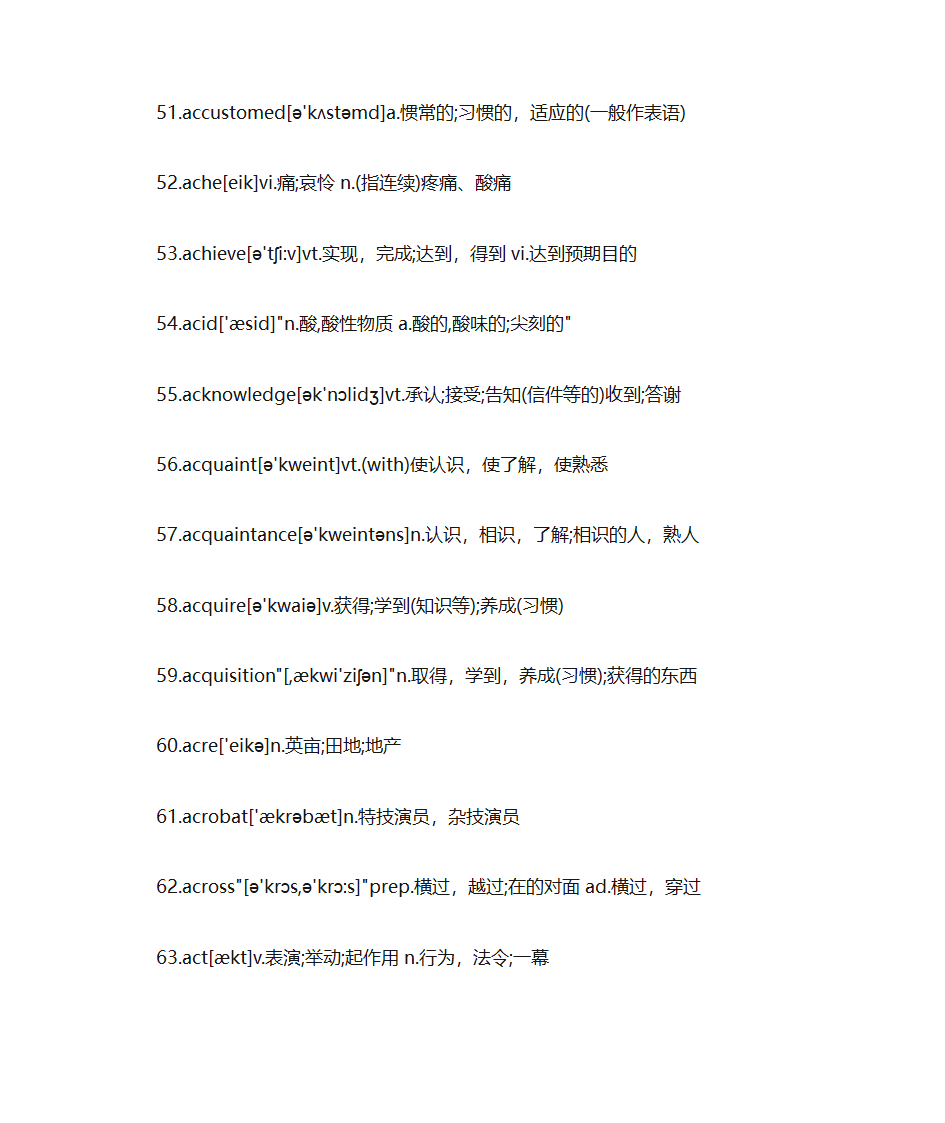 51.accustomed[ə'kʌstəmd]a.惯常的;习惯的，适应的(一般作表语)

52.ache[eik]vi.痛;哀怜 n.(指连续)疼痛、酸痛

53.achieve[ə'tʃi:v]vt.实现，完成;达到，得到 vi.达到预期目的

54.acid['æsid]"n.酸,酸性物质 a.酸的,酸味的;尖刻的"

55.acknowledge[ək'nɔlidʒ]vt.承认;接受;告知(信件等的)收到;答谢

56.acquaint[ə'kweint]vt.(with)使认识，使了解，使熟悉

57.acquaintance[ə'kweintəns]n.认识，相识，了解;相识的人，熟人

58.acquire[ə'kwaiə]v.获得;学到(知识等);养成(习惯)

59.acquisition"[,ækwi'ziʃən]"n.取得，学到，养成(习惯);获得的东西

60.acre['eikə]n.英亩;田地;地产

61.acrobat['ækrəbæt]n.特技演员，杂技演员

62.across"[ə'krɔs,ə'krɔ:s]"prep.横过，越过;在的对面 ad.横过，穿过

63.act[ækt]v.表演;举动;起作用 n.行为，法令;一幕